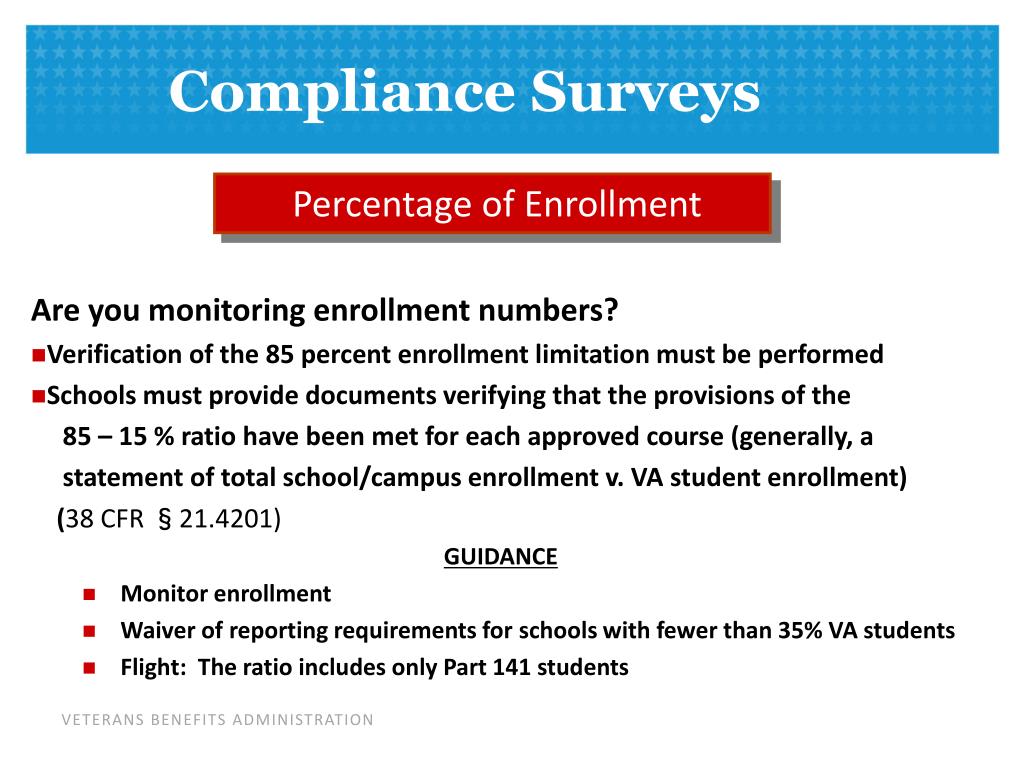 Compliance Surveys

Percentage of Enrollment

Are you monitoring enrollment numbers?

■Verification of the 85 percent enrollment limitation must be performed

■Schools must provide documents verifying that the provisions of the 85 – 15 % ratio have been met for each approved course (generally, a statement of total school/campus enrollment v. VA student enrollment)

(38 CFR § 21.4201)

GUIDANCE

■ Monitor enrollment

■ Waiver of reporting requirements for schools with fewer than 35% VA students

■ Flight: The ratio includes only Part 141 students

VETERANS BENEFITS ADMINISTRATION